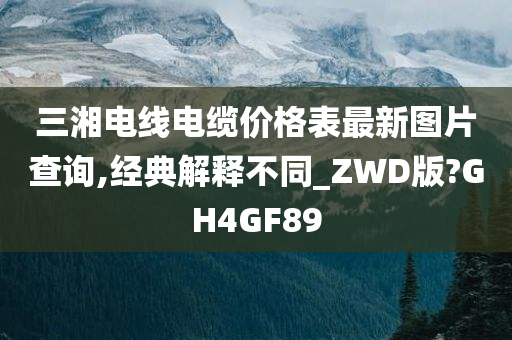 三湘电线电缆价格表最新图片查询,经典解释不同_ZWD版?GH4GF89